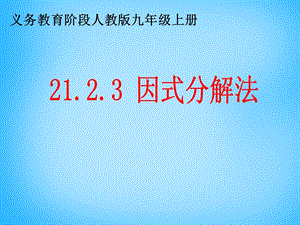 义务教育阶段人教版九年级上册

21.2.3 因式分解法